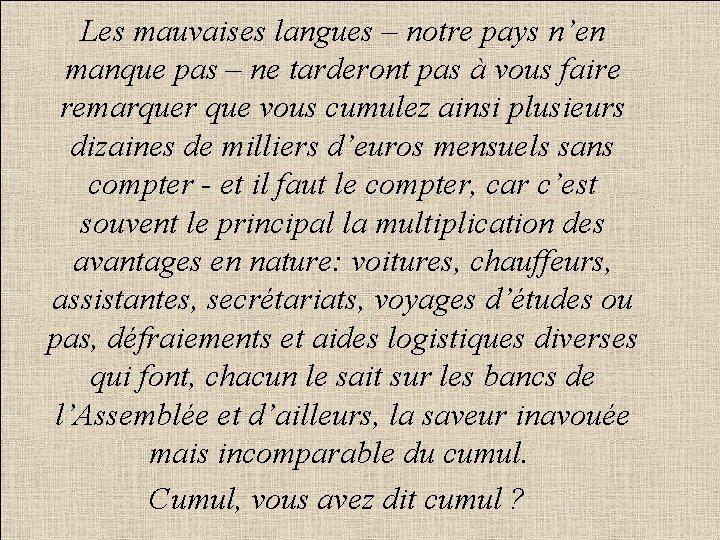 Les mauvaises langues – notre pays n'en manque pas – ne tarderont pas à vous faire remarquer que vous cumulez ainsi plusieurs dizaines de milliers d'euros mensuels sans compter - et il faut le compter, car c'est souvent le principal la multiplication des avantages en nature: voitures, chauffeurs, assistantes, secrétariats, voyages d'études ou pas, défraiements et aides logistiques diverses qui font, chacun le sait sur les bancs de l'Assemblée et d'ailleurs, la saveur inavouée mais incomparable du cumul.

Cumul, vous avez dit cumul ?